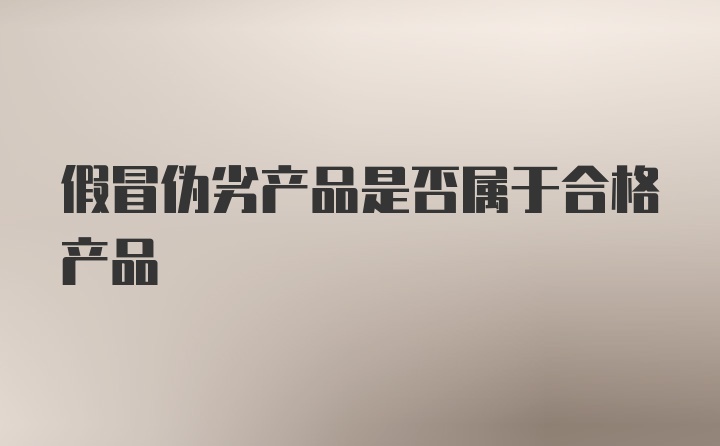 假冒伪劣产品是否属于合格产品